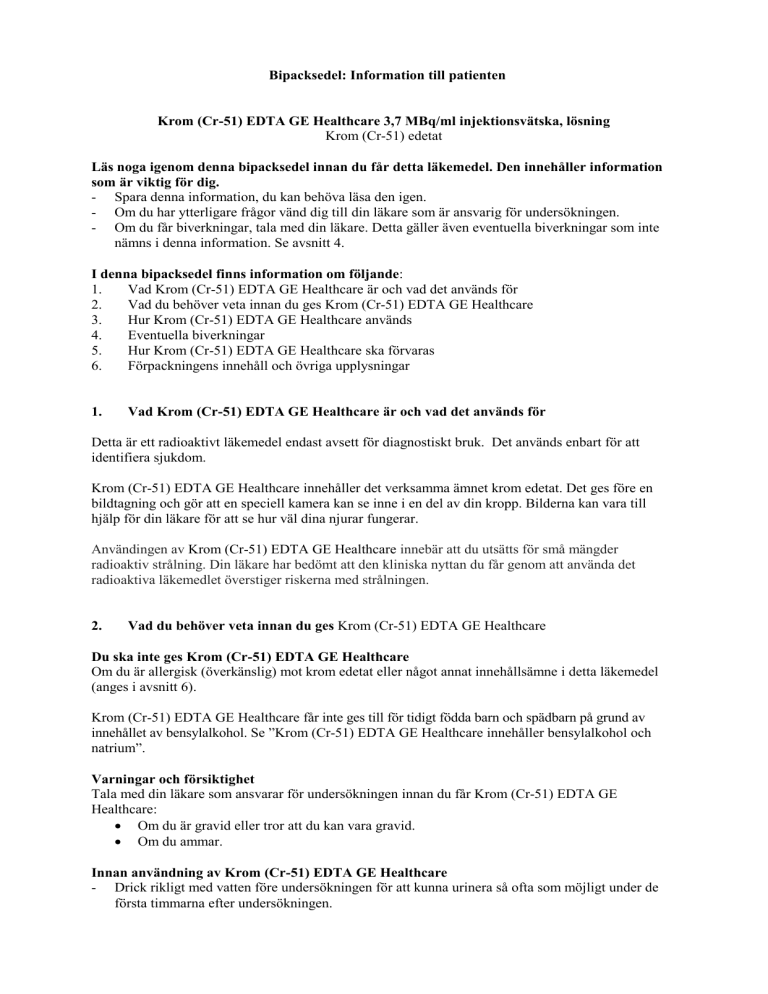 Bipacksedel: Information till patienten

Krom (Cr-51) EDTA GE Healthcare 3,7 MBq/ml injektionsvätska, lösning
Krom (Cr-51) edetat

Läs noga igenom denna bipacksedel innan du får detta läkemedel. Den innehåller information som är viktig för dig.
- Spara denna information, du kan behöva läsa den igen.
- Om du har ytterligare frågor vänd dig till din läkare som är ansvarig för undersökningen.
- Om du får biverkningar, tala med din läkare. Detta gäller även eventuella biverkningar som inte nämns i denna information. Se avsnitt 4.

I denna bipacksedel finns information om följande:
1. Vad Krom (Cr-51) EDTA GE Healthcare är och vad det används för
2. Vad du behöver veta innan du ges Krom (Cr-51) EDTA GE Healthcare
3. Hur Krom (Cr-51) EDTA GE Healthcare används
4. Eventuella biverkningar
5. Hur Krom (Cr-51) EDTA GE Healthcare ska förvaras
6. Förpackningens innehåll och övriga upplysningar

1. Vad Krom (Cr-51) EDTA GE Healthcare är och vad det används för

Detta är ett radioaktivt läkemedel endast avsett för diagnostiskt bruk. Det används enbart för att identifiera sjukdom.

Krom (Cr-51) EDTA GE Healthcare innehåller det verksamma ämnet krom edetat. Det ges före en bildtagning och gör att en speciell kamera kan se inne i en del av din kropp. Bilderna kan vara till hjälp för din läkare för att se hur väl dina njurar fungerar.

Användingen av Krom (Cr-51) EDTA GE Healthcare innebär att du utsätts för små mängder radioaktiv strålning. Din läkare har bedömt att den kliniska nyttan du får genom att använda det radioaktiva läkemedlet överstiger riskerna med strålningen.

2. Vad du behöver veta innan du ges Krom (Cr-51) EDTA GE Healthcare

Du ska inte ges Krom (Cr-51) EDTA GE Healthcare
Om du är allergisk (överkänslig) mot krom edetat eller något annat innehållsämne i detta läkemedel (anges i avsnitt 6).

Krom (Cr-51) EDTA GE Healthcare får inte ges till för tidigt födda barn och spädbarn på grund av innehållet av bensylalkohol. Se ”Krom (Cr-51) EDTA GE Healthcare innehåller bensylalkohol och natrium”.

Varningar och försiktighet
Tala med din läkare som ansvarar för undersökningen innan du får Krom (Cr-51) EDTA GE Healthcare:
• Om du är gravid eller tror att du kan vara gravid.
• Om du ammar.

Innan användning av Krom (Cr-51) EDTA GE Healthcare
- Drick rikligt med vatten före undersökningen för att kunna urinera så ofta som möjligt under de första timmarna efter undersökningen.